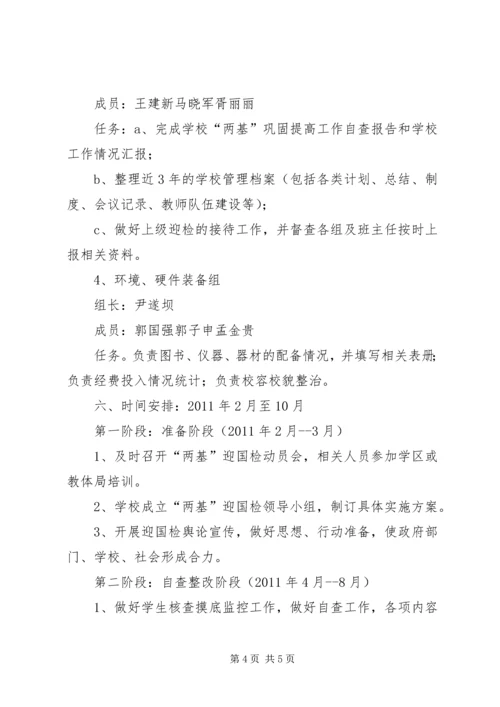 成员：王建新马晓军胥丽丽

任务：a、完成学校“两基”巩固提高工作自查报告和学校工作情况汇报；

b、整理近3年的学校管理档案（包括各类计划、总结、制度、会议记录、教师队伍建设等）；

c、做好上级迎检的接待工作，并督查各组及班主任按时上报相关资料。

4、环境、硬件装备组

组长：尹遂坝

成员：郭国强郭子申孟金贵

任务。负责图书、仪器、器材的配备情况，并填写相关表册；负责经费投入情况统计；负责校容校貌整治。

六、时间安排：2011年2月至10月

第一阶段：准备阶段（2011年2月--3月）

1、及时召开“两基”迎国检动员会，相关人员参加学区或教体局培训。

2、学校成立“两基”迎国检领导小组，制订具体实施方案。

3、开展迎国检舆论宣传，做好思想、行动准备，使政府部门、学校、社会形成合力。

第二阶段：自查整改阶段（2011年4月--8月）

1、做好学生核查摸底监控工作，做好自查工作，各项内容

第4页 共5页